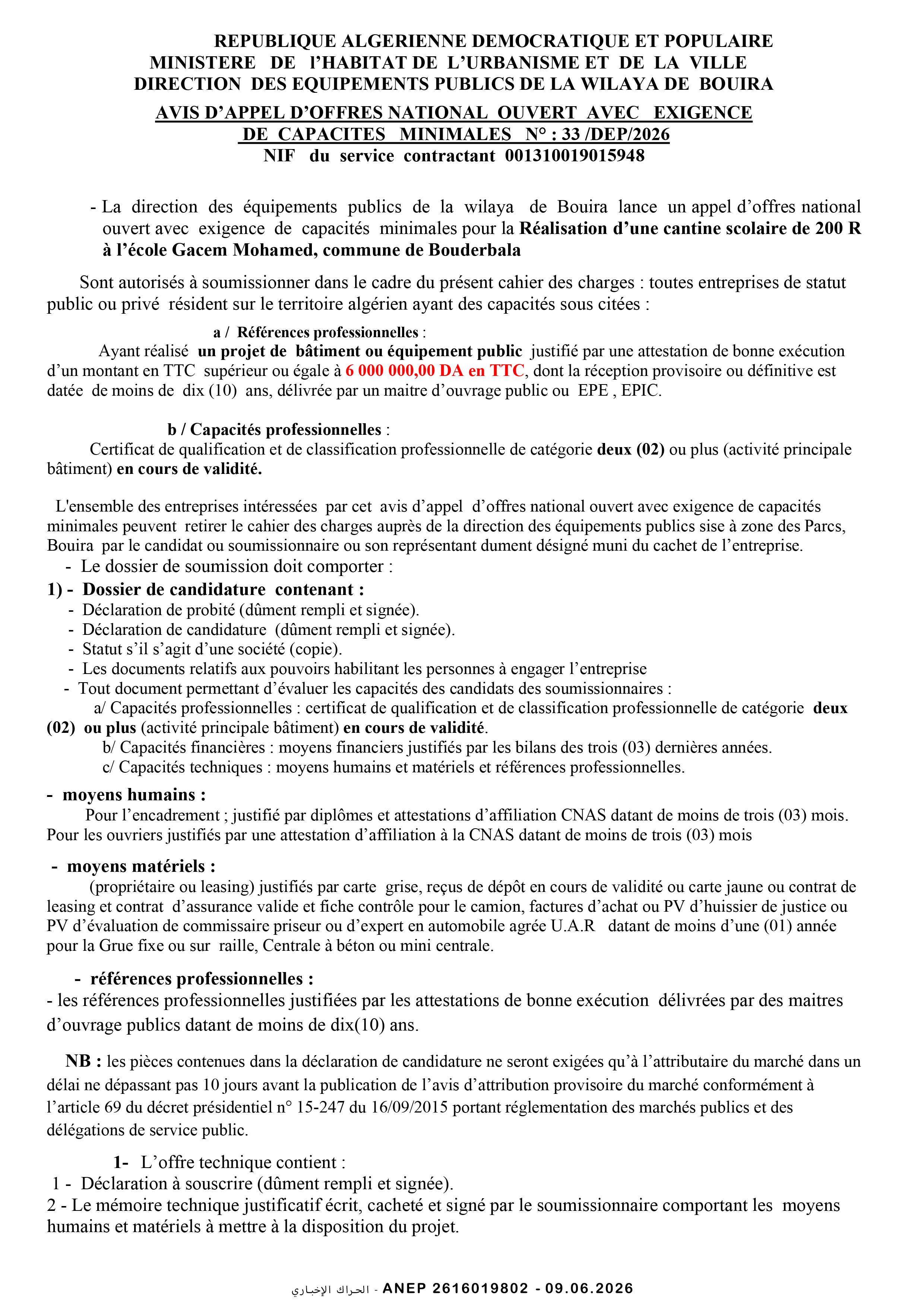 REPUBLIQUE ALGERIENNE DEMOCRATIQUE ET POPULAIRE
MINISTERE DE l'HABITAT DE L'URBANISME ET DE LA VILLE
DIRECTION DES EQUIPEMENTS PUBLICS DE LA WILAYA DE BOUIRA

AVIS D'APPEL D'OFFRES NATIONAL OUVERT AVEC EXIGENCE DE CAPACITES MINIMALES N° : 33 /DEP/2026
NIF du service contractant 001310019015948

- La direction des équipements publics de la wilaya de Bouira lance un appel d'offres national ouvert avec exigence de capacités minimales pour la Réalisation d'une cantine scolaire de 200 R à l'école Gacem Mohamed, commune de Bouderbala

Sont autorisés à soumissionner dans le cadre du présent cahier des charges : toutes entreprises de statut public ou privé résident sur le territoire algérien ayant des capacités sous citées :

a / Références professionnelles :
Ayant réalisé un projet de bâtiment ou équipement public justifié par une attestation de bonne exécution d'un montant en TTC supérieur ou égale à 6 000 000,00 DA en TTC, dont la réception provisoire ou définitive est datée de moins de dix (10) ans, délivrée par un maitre d'ouvrage public ou EPE , EPIC.

b / Capacités professionnelles :
Certificat de qualification et de classification professionnelle de catégorie deux (02) ou plus (activité principale bâtiment) en cours de validité.

L'ensemble des entreprises intéressées par cet avis d'appel d'offres national ouvert avec exigence de capacités minimales peuvent retirer le cahier des charges auprès de la direction des équipements publics sise à zone des Parcs, Bouira par le candidat ou soumissionnaire ou son représentant dument désigné muni du cachet de l'entreprise.
- Le dossier de soumission doit comporter :
1) - Dossier de candidature contenant :
- Déclaration de probité (dûment rempli et signée).
- Déclaration de candidature (dûment rempli et signée).
- Statut s'il s'agit d'une société (copie).
- Les documents relatifs aux pouvoirs habilitant les personnes à engager l'entreprise
- Tout document permettant d'évaluer les capacités des candidats des soumissionnaires :
a/ Capacités professionnelles : certificat de qualification et de classification professionnelle de catégorie deux (02) ou plus (activité principale bâtiment) en cours de validité.
b/ Capacités financières : moyens financiers justifiés par les bilans des trois (03) dernières années.
c/ Capacités techniques : moyens humains et matériels et références professionnelles.

- moyens humains :
Pour l'encadrement ; justifié par diplômes et attestations d'affiliation CNAS datant de moins de trois (03) mois. Pour les ouvriers justifiés par une attestation d'affiliation à la CNAS datant de moins de trois (03) mois

- moyens matériels :
(propriétaire ou leasing) justifiés par carte grise, reçus de dépôt en cours de validité ou carte jaune ou contrat de leasing et contrat d'assurance valide et fiche contrôle pour le camion, factures d'achat ou PV d'huissier de justice ou PV d'évaluation de commissaire priseur ou d'expert en automobile agrée U.A.R datant de moins d'une (01) année pour la Grue fixe ou sur raille, Centrale à béton ou mini centrale.

- références professionnelles :
- les références professionnelles justifiées par les attestations de bonne exécution délivrées par des maitres d'ouvrage publics datant de moins de dix(10) ans.

NB : les pièces contenues dans la déclaration de candidature ne seront exigées qu'à l'attributaire du marché dans un délai ne dépassant pas 10 jours avant la publication de l'avis d'attribution provisoire du marché conformément à l'article 69 du décret présidentiel n° 15-247 du 16/09/2015 portant réglementation des marchés publics et des délégations de service public.

1- L'offre technique contient :
1 - Déclaration à souscrire (dûment rempli et signée).
2 - Le mémoire technique justificatif écrit, cacheté et signé par le soumissionnaire comportant les moyens humains et matériels à mettre à la disposition du projet.

الحراك الإخباري - ANEP 2616019802 - 09.06.2026